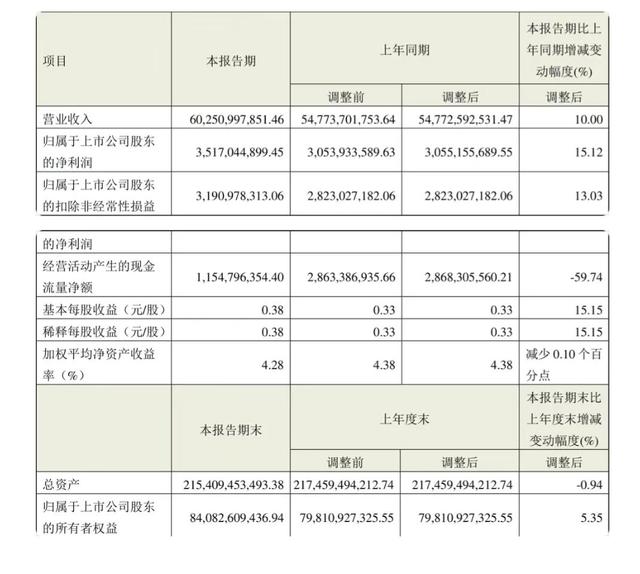 | 项目 | 本报告期 | 上年同期 |  | 本报告期比上年同期增减变动幅度(%) |
|---|---|---|---|---|
|  |  | 调整前 | 调整后 | 调整后 |
| 营业收入 | 60,250,997,851.46 | 54,773,701,753.64 | 54,772,592,531.47 | 10.00 |
| 归属于上市公司股东的净利润 | 3,517,044,899.45 | 3,053,933,589.63 | 3,055,155,689.55 | 15.12 |
| 归属于上市公司股东的扣除非经常性损益 | 3,190,978,313.06 | 2,823,027,182.06 | 2,823,027,182.06 | 13.03 |

| 的净利润 |  |  |  |  |
|---|---|---|---|---|
| 经营活动产生的现金流量净额 | 1,154,796,354.40 | 2,863,386,935.66 | 2,868,305,560.21 | -59.74 |
| 基本每股收益（元/股） | 0.38 | 0.33 | 0.33 | 15.15 |
| 稀释每股收益（元/股） | 0.38 | 0.33 | 0.33 | 15.15 |
| 加权平均净资产收益率（%） | 4.28 | 4.38 | 4.38 | 减少0.10个百分点 |
|  | 本报告期末 | 上年度末 |  | 本报告期末比上年度末增减变动幅度(%) |
|  |  | 调整前 | 调整后 | 调整后 |
| 总资产 | 215,409,453,493.38 | 217,459,494,212.74 | 217,459,494,212.74 | -0.94 |
| 归属于上市公司股东的所有者权益 | 84,082,609,436.94 | 79,810,927,325.55 | 79,810,927,325.55 | 5.35 |